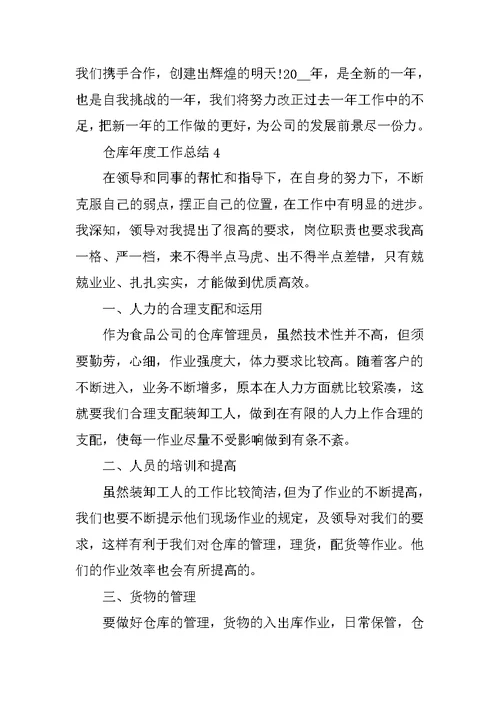 我们携手合作，创建出辉煌的明天!20__年，是全新的一年，也是自我挑战的一年，我们将努力改正过去一年工作中的不足，把新一年的工作做的更好，为公司的发展前景尽一份力。

仓库年度工作总结 4

在领导和同事的帮忙和指导下，在自身的努力下，不断克服自己的弱点，摆正自己的位置，在工作中有明显的进步。我深知，领导对我提出了很高的要求，岗位职责也要求我高一格、严一档，来不得半点马虎、出不得半点差错，只有兢兢业业、扎扎实实，才能做到优质高效。

一、人力的合理支配和运用

作为食品公司的仓库管理员，虽然技术性并不高，但须要勤劳，心细，作业强度大，体力要求比较高。随着客户的不断进入，业务不断增多，原本在人力方面就比较紧凑，这就要我们合理支配装卸工人，做到在有限的人力上作合理的支配，使每一作业尽量不受影响做到有条不紊。

二、人员的培训和提高

虽然装卸工人的工作比较简洁，但为了作业的不断提高，我们也要不断提示他们现场作业的规定，及领导对我们的要求，这样有利于我们对仓库的管理，理货，配货等作业。他们的作业效率也会有所提高的。

三、货物的管理

要做好仓库的管理，货物的入出库作业，日常保管，仓